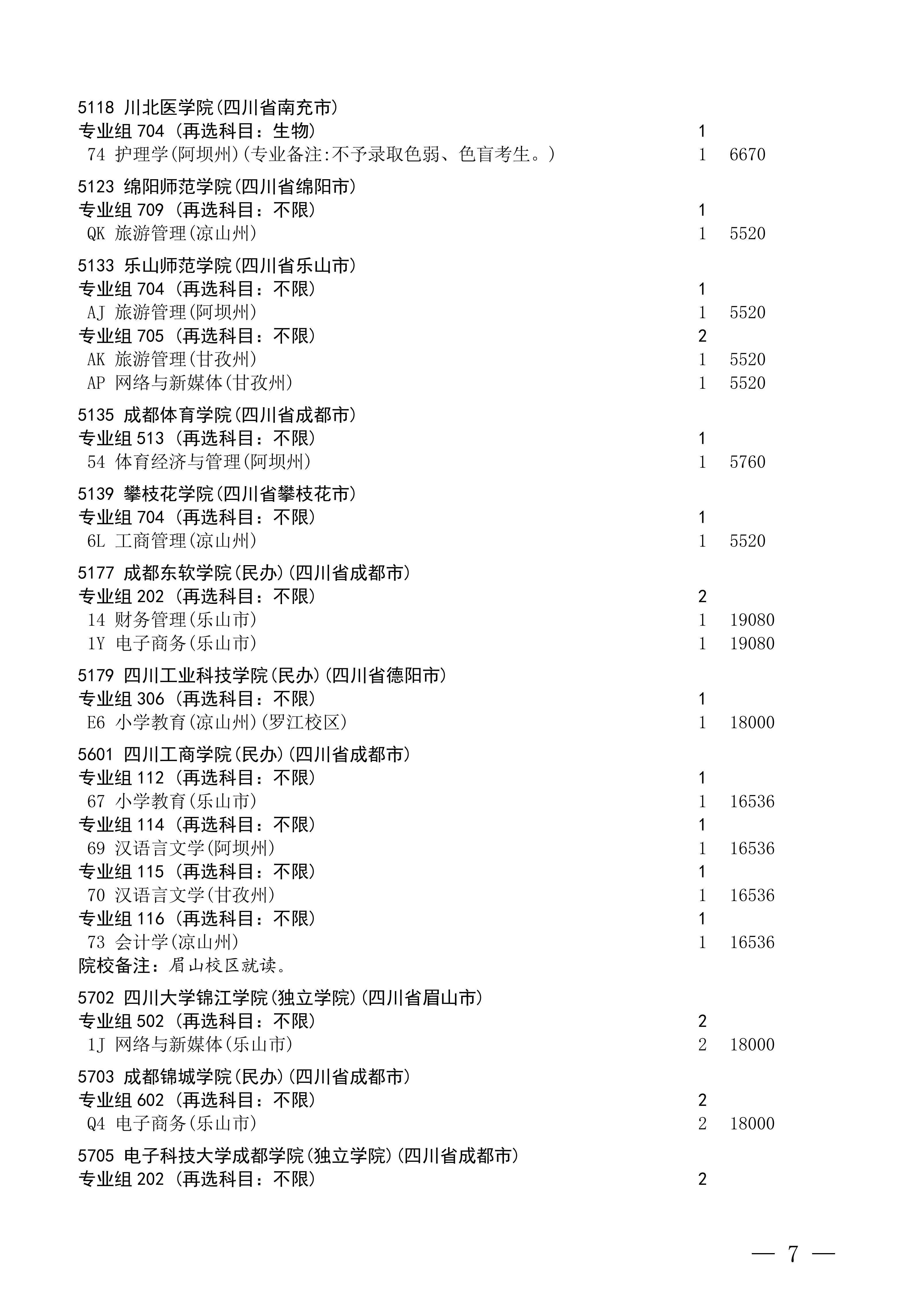 5118 川北医学院(四川省南充市)
专业组 704 (再选科目：生物) 1
74 护理学(阿坝州)(专业备注:不予录取色弱、色盲考生。) 1 6670

5123 绵阳师范学院(四川省绵阳市)
专业组 709 (再选科目：不限) 1
QK 旅游管理(凉山州) 1 5520

5133 乐山师范学院(四川省乐山市)
专业组 704 (再选科目：不限) 1
AJ 旅游管理(阿坝州) 1 5520
专业组 705 (再选科目：不限) 2
AK 旅游管理(甘孜州) 1 5520
AP 网络与新媒体(甘孜州) 1 5520

5135 成都体育学院(四川省成都市)
专业组 513 (再选科目：不限) 1
54 体育经济与管理(阿坝州) 1 5760

5139 攀枝花学院(四川省攀枝花市)
专业组 704 (再选科目：不限) 1
6L 工商管理(凉山州) 1 5520

5177 成都东软学院(民办)(四川省成都市)
专业组 202 (再选科目：不限) 2
14 财务管理(乐山市) 1 19080
1Y 电子商务(乐山市) 1 19080

5179 四川工业科技学院(民办)(四川省德阳市)
专业组 306 (再选科目：不限) 1
E6 小学教育(凉山州)(罗江校区) 1 18000

5601 四川工商学院(民办)(四川省成都市)
专业组 112 (再选科目：不限) 1
67 小学教育(乐山市) 1 16536
专业组 114 (再选科目：不限) 1
69 汉语言文学(阿坝州) 1 16536
专业组 115 (再选科目：不限) 1
70 汉语言文学(甘孜州) 1 16536
专业组 116 (再选科目：不限) 1
73 会计学(凉山州) 1 16536
院校备注：眉山校区就读。

5702 四川大学锦江学院(独立学院)(四川省眉山市)
专业组 502 (再选科目：不限) 2
1J 网络与新媒体(乐山市) 2 18000

5703 成都锦城学院(民办)(四川省成都市)
专业组 602 (再选科目：不限) 2
Q4 电子商务(乐山市) 2 18000

5705 电子科技大学成都学院(独立学院)(四川省成都市)
专业组 202 (再选科目：不限) 2

— 7 —